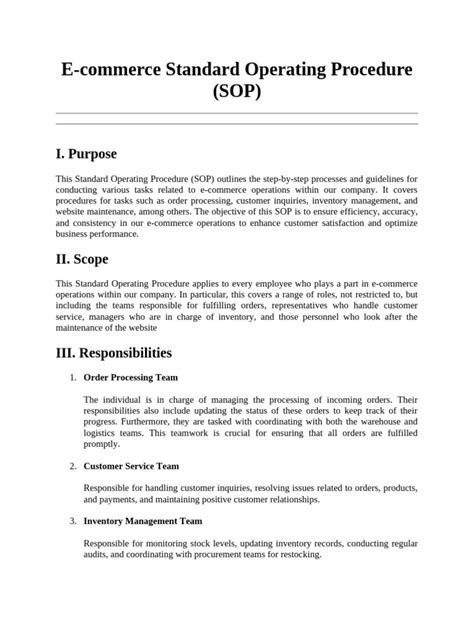 E-commerce Standard Operating Procedure (SOP)

I. Purpose

This Standard Operating Procedure (SOP) outlines the step-by-step processes and guidelines for conducting various tasks related to e-commerce operations within our company. It covers procedures for tasks such as order processing, customer inquiries, inventory management, and website maintenance, among others. The objective of this SOP is to ensure efficiency, accuracy, and consistency in our e-commerce operations to enhance customer satisfaction and optimize business performance.

II. Scope

This Standard Operating Procedure applies to every employee who plays a part in e-commerce operations within our company. In particular, this covers a range of roles, not restricted to, but including the teams responsible for fulfilling orders, representatives who handle customer service, managers who are in charge of inventory, and those personnel who look after the maintenance of the website

III. Responsibilities

1. Order Processing Team

The individual is in charge of managing the processing of incoming orders. Their responsibilities also include updating the status of these orders to keep track of their progress. Furthermore, they are tasked with coordinating with both the warehouse and logistics teams. This teamwork is crucial for ensuring that all orders are fulfilled promptly.

2. Customer Service Team

Responsible for handling customer inquiries, resolving issues related to orders, products, and payments, and maintaining positive customer relationships.

3. Inventory Management Team

Responsible for monitoring stock levels, updating inventory records, conducting regular audits, and coordinating with procurement teams for restocking.